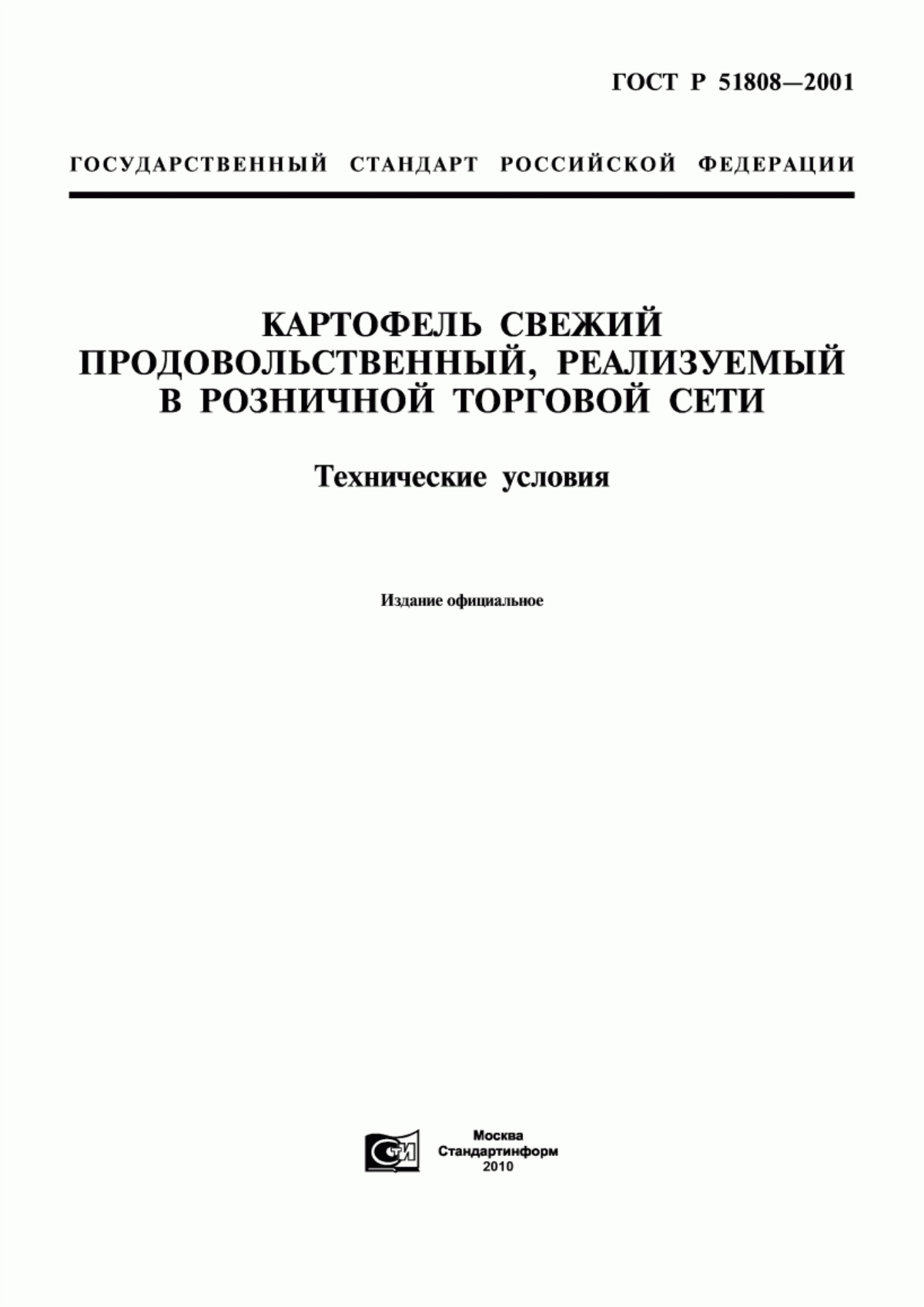 ГОСТ Р 51808—2001

ГОСУДАРСТВЕННЫЙ СТАНДАРТ РОССИЙСКОЙ ФЕДЕРАЦИИ

КАРТОФЕЛЬ СВЕЖИЙ ПРОДОВОЛЬСТВЕННЫЙ, РЕАЛИЗУЕМЫЙ В РОЗНИЧНОЙ ТОРГОВОЙ СЕТИ

Технические условия

Издание официальное

СТИ

Москва
Стандартинформ
2010